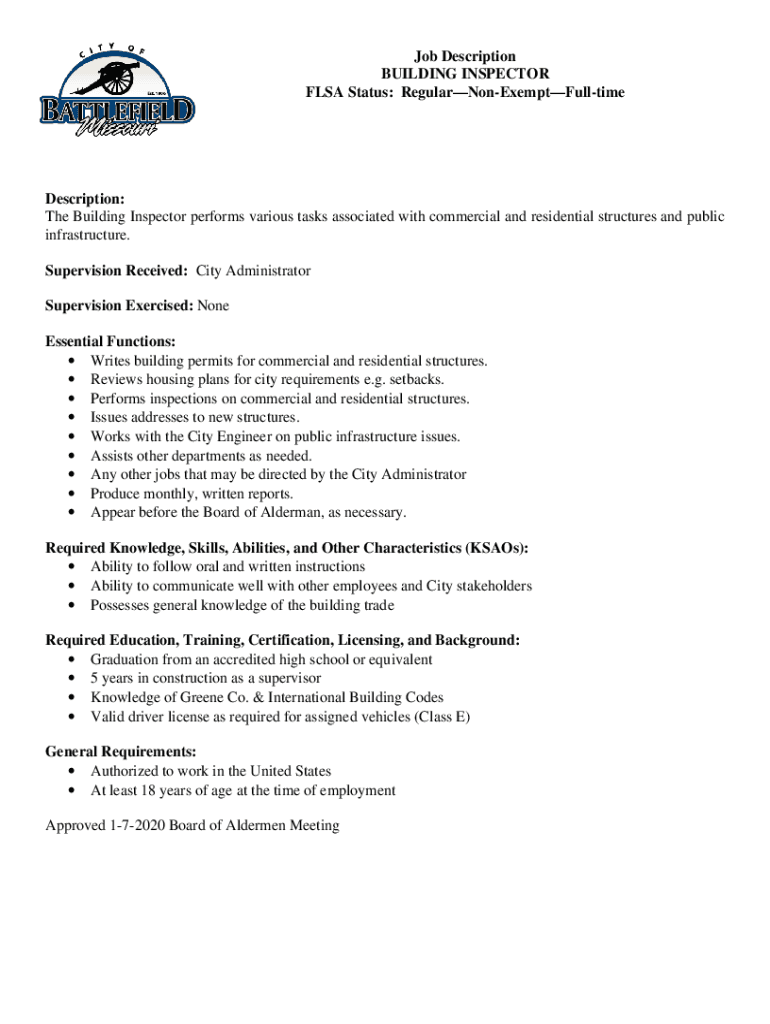 CITY OF
EST. 1906
BATTLEFIELD
Missouri

Job Description
BUILDING INSPECTOR
FLSA Status: Regular—Non-Exempt—Full-time

Description:
The Building Inspector performs various tasks associated with commercial and residential structures and public infrastructure.

Supervision Received: City Administrator

Supervision Exercised: None

Essential Functions:
• Writes building permits for commercial and residential structures.
• Reviews housing plans for city requirements e.g. setbacks.
• Performs inspections on commercial and residential structures.
• Issues addresses to new structures.
• Works with the City Engineer on public infrastructure issues.
• Assists other departments as needed.
• Any other jobs that may be directed by the City Administrator
• Produce monthly, written reports.
• Appear before the Board of Alderman, as necessary.

Required Knowledge, Skills, Abilities, and Other Characteristics (KSAOs):
• Ability to follow oral and written instructions
• Ability to communicate well with other employees and City stakeholders
• Possesses general knowledge of the building trade

Required Education, Training, Certification, Licensing, and Background:
• Graduation from an accredited high school or equivalent
• 5 years in construction as a supervisor
• Knowledge of Greene Co. & International Building Codes
• Valid driver license as required for assigned vehicles (Class E)

General Requirements:
• Authorized to work in the United States
• At least 18 years of age at the time of employment

Approved 1-7-2020 Board of Aldermen Meeting